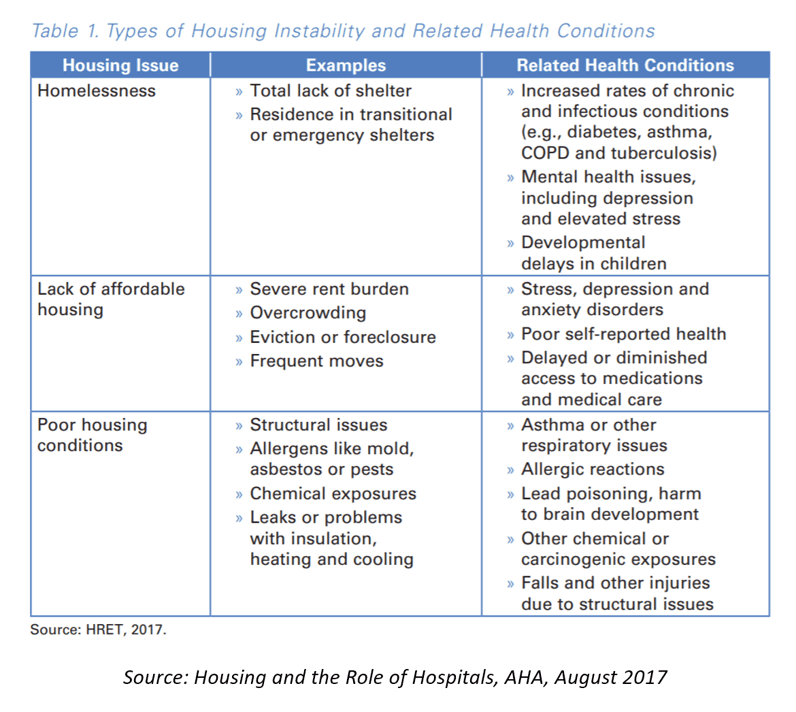 Table 1. Types of Housing Instability and Related Health Conditions

| Housing Issue | Examples | Related Health Conditions |
|---|---|---|
| Homelessness | » Total lack of shelter » Residence in transitional or emergency shelters | » Increased rates of chronic and infectious conditions (e.g., diabetes, asthma, COPD and tuberculosis) » Mental health issues, including depression and elevated stress » Developmental delays in children |
| Lack of affordable housing | » Severe rent burden » Overcrowding » Eviction or foreclosure » Frequent moves | » Stress, depression and anxiety disorders » Poor self-reported health » Delayed or diminished access to medications and medical care |
| Poor housing conditions | » Structural issues » Allergens like mold, asbestos or pests » Chemical exposures » Leaks or problems with insulation, heating and cooling | » Asthma or other respiratory issues » Allergic reactions » Lead poisoning, harm to brain development » Other chemical or carcinogenic exposures » Falls and other injuries due to structural issues |

Source: HRET, 2017.

Source: Housing and the Role of Hospitals, AHA, August 2017